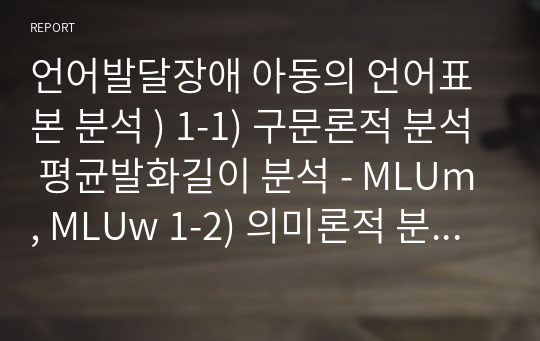 REPORT

언어발달장애 아동의 언어표본 분석 ) 1-1) 구문론적 분석 평균발화길이 분석 - MLUm, MLUw 1-2) 의미론적 분...